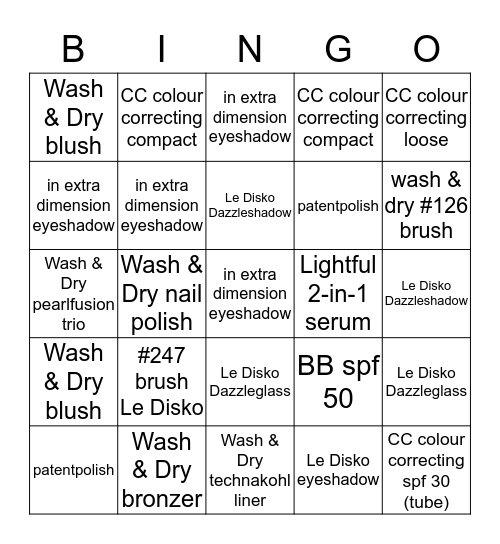 | B | I | N | G | O |
|---|---|---|---|---|
| Wash & Dry blush | CC colour correcting compact | in extra dimension eyeshadow | CC colour correcting compact | CC colour correcting loose |
| in extra dimension eyeshadow | in extra dimension eyeshadow | Le Disko Dazzleshadow | patentpolish | wash & dry #126 brush |
| Wash & Dry pearlfusion trio | Wash & Dry nail polish | in extra dimension eyeshadow | Lightful 2-in-1 serum | Le Disko Dazzleshadow |
| Wash & Dry blush | #247 brush Le Disko | Le Disko Dazzleglass | BB spf 50 | Le Disko Dazzleglass |
| patentpolish | Wash & Dry bronzer | Wash & Dry technakohl liner | Le Disko eyeshadow | CC colour correcting spf 30 (tube) |